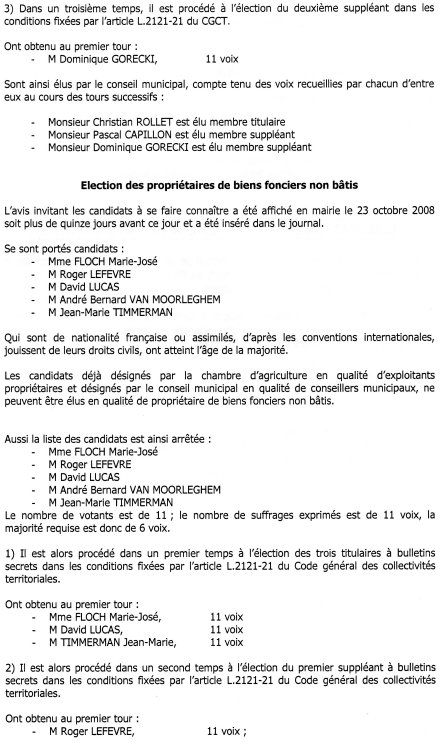 3) Dans un troisième temps, il est procédé à l'élection du deuxième suppléant dans les conditions fixées par l'article L.2121-21 du CGCT.

Ont obtenu au premier tour :
- M Dominique GORECKI, 11 voix

Sont ainsi élus par le conseil municipal, compte tenu des voix recueillies par chacun d'entre eux au cours des tours successifs :

- Monsieur Christian ROLLET est élu membre titulaire
- Monsieur Pascal CAPILLON est élu membre suppléant
- Monsieur Dominique GORECKI est élu membre suppléant

Election des propriétaires de biens fonciers non bâtis

L'avis invitant les candidats à se faire connaître a été affiché en mairie le 23 octobre 2008 soit plus de quinze jours avant ce jour et a été inséré dans le journal.

Se sont portés candidats :
- Mme FLOCH Marie-José
- M Roger LEFEVRE
- M David LUCAS
- M André Bernard VAN MOORLEGHEM
- M Jean-Marie TIMMERMAN

Qui sont de nationalité française ou assimilés, d'après les conventions internationales, jouissent de leurs droits civils, ont atteint l'âge de la majorité.

Les candidats déjà désignés par la chambre d'agriculture en qualité d'exploitants propriétaires et désignés par le conseil municipal en qualité de conseillers municipaux, ne peuvent être élus en qualité de propriétaire de biens fonciers non bâtis.

Aussi la liste des candidats est ainsi arrêtée :
- Mme FLOCH Marie-José
- M Roger LEFEVRE
- M David LUCAS
- M André Bernard VAN MOORLEGHEM
- M Jean-Marie TIMMERMAN
Le nombre de votants est de 11 ; le nombre de suffrages exprimés est de 11 voix, la majorité requise est donc de 6 voix.

1) Il est alors procédé dans un premier temps à l'élection des trois titulaires à bulletins secrets dans les conditions fixées par l'article L.2121-21 du Code général des collectivités territoriales.

Ont obtenu au premier tour :
- Mme FLOCH Marie-José, 11 voix
- M David LUCAS, 11 voix
- M TIMMERMAN Jean-Marie, 11 voix

2) Il est alors procédé dans un second temps à l'élection du premier suppléant à bulletins secrets dans les conditions fixées par l'article L.2121-21 du Code général des collectivités territoriales.

Ont obtenu au premier tour :
- M Roger LEFEVRE, 11 voix ;